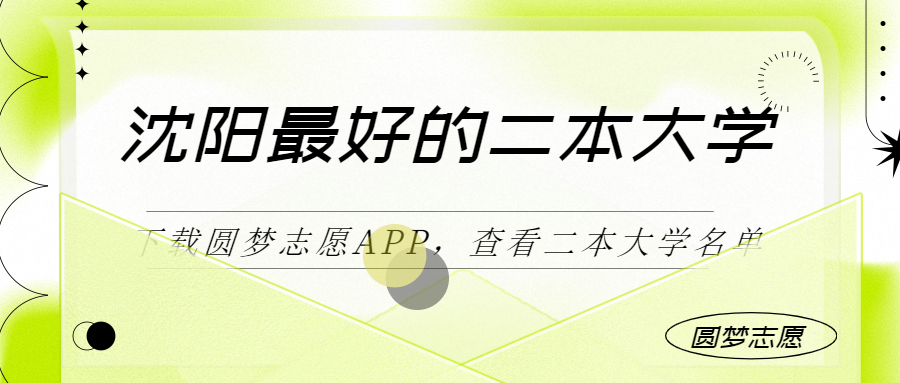 沈阳最好的二本大学

下载圆梦志愿APP，查看二本大学名单

圆梦志愿